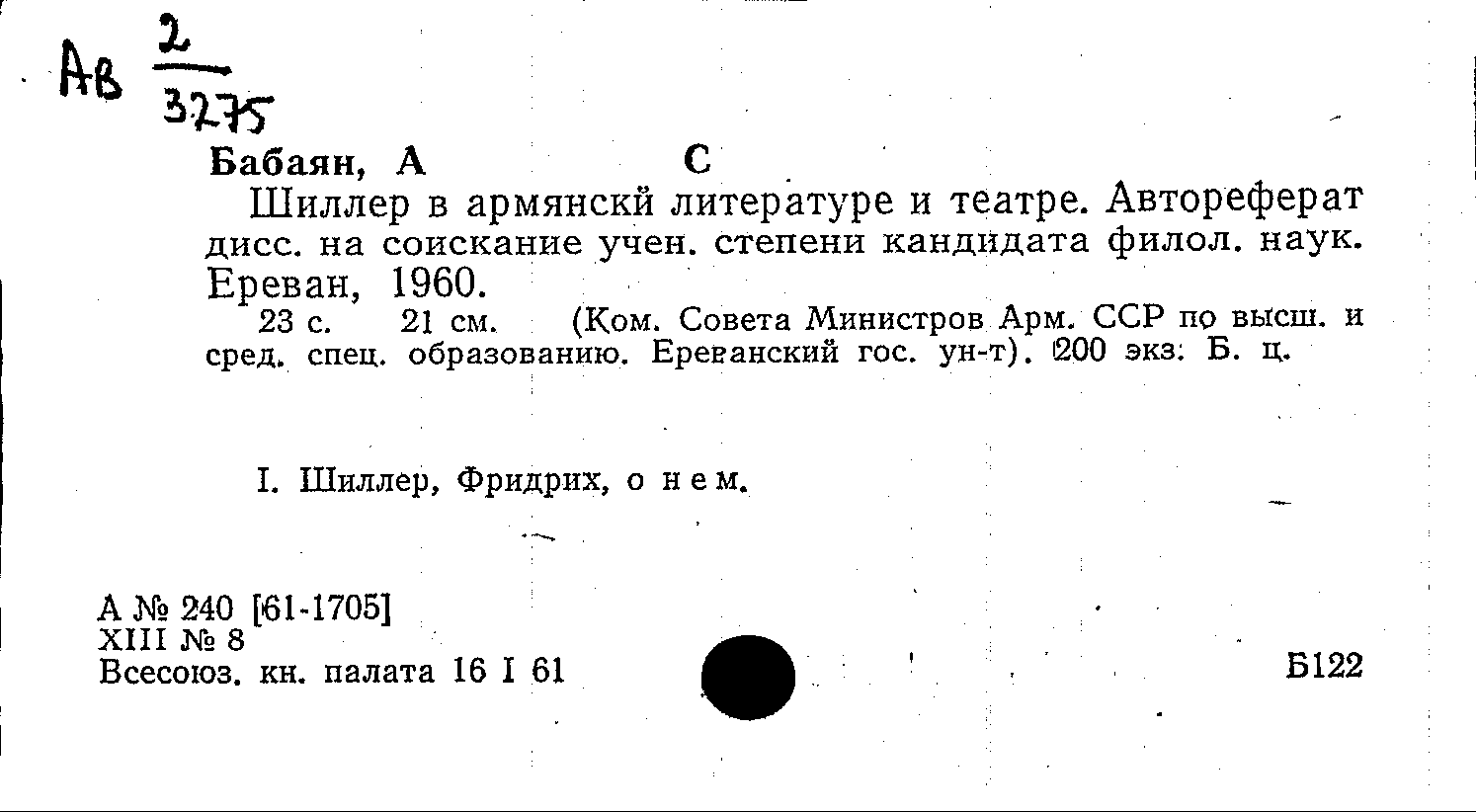 Ав $\frac{2}{3275}$

Бабаян, А С

Шиллер в армянскй литературе и театре. Автореферат дисс. на соискание учен. степени кандидата филол. наук. Ереван, 1960.

23 с. 21 см. (Ком. Совета Министров Арм. ССР по высш. и сред. спец. образованию. Ереванский гос. ун-т). 200 экз. Б. ц.

I. Шиллер, Фридрих, о нем.

А № 240 [61-1705]
XIII № 8
Всесоюз. кн. палата 16 I 61

Б122